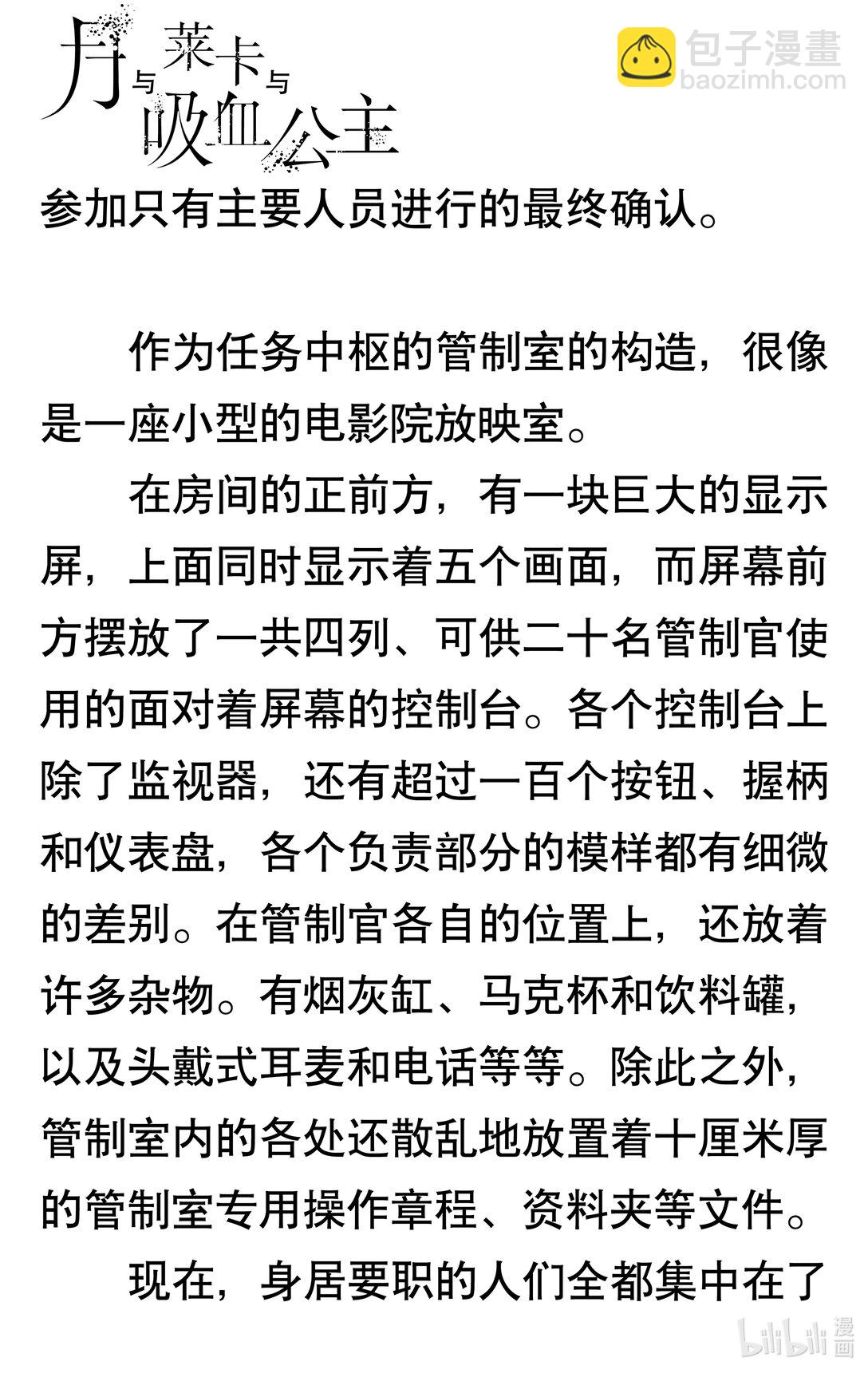 月与莱卡与吸血公主

包子漫畫
baozimh.com

参加只有主要人员进行的最终确认。

作为任务中枢的管制室的构造，很像是一座小型的电影院放映室。

在房间的正前方，有一块巨大的显示屏，上面同时显示着五个画面，而屏幕前方摆放了一共四列、可供二十名管制官使用的面对着屏幕的控制台。各个控制台上除了监视器，还有超过一百个按钮、握柄和仪表盘，各个负责部分的模样都有细微的差别。在管制官各自的位置上，还放着许多杂物。有烟灰缸、马克杯和饮料罐，以及头戴式耳麦和电话等等。除此之外，管制室内的各处还散乱地放置着十厘米厚的管制室专用操作章程、资料夹等文件。

现在，身居要职的人们全都集中在了

bilibili 漫画